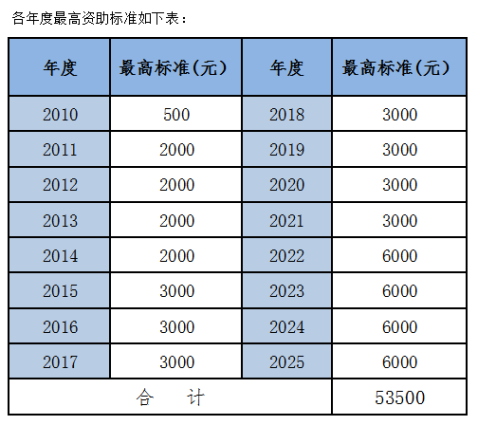 各年度最高资助标准如下表：

| 年度 | 最高标准(元） | 年度 | 最高标准(元） |
|---|---|---|---|
| 2010 | 500 | 2018 | 3000 |
| 2011 | 2000 | 2019 | 3000 |
| 2012 | 2000 | 2020 | 3000 |
| 2013 | 2000 | 2021 | 3000 |
| 2014 | 2000 | 2022 | 6000 |
| 2015 | 3000 | 2023 | 6000 |
| 2016 | 3000 | 2024 | 6000 |
| 2017 | 3000 | 2025 | 6000 |
| 合　计 | | | 53500 |